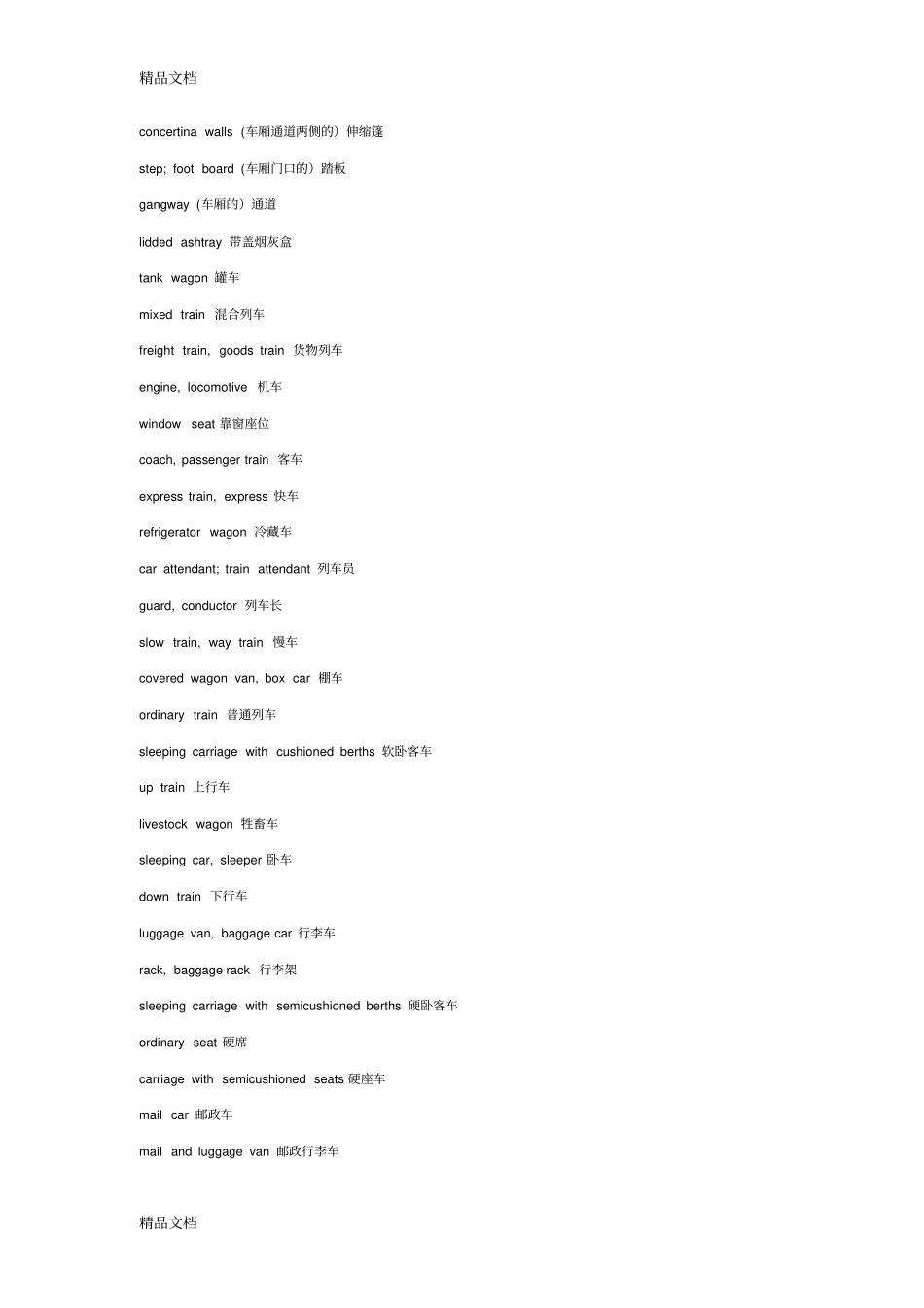 精品文档

concertina walls（车厢通道两侧的）伸缩篷

step; foot board（车厢门口的）踏板

gangway（车厢的）通道

lidded ashtray 带盖烟灰盒

tank wagon 罐车

mixed train 混合列车

freight train, goods train 货物列车

engine, locomotive 机车

window seat 靠窗座位

coach, passenger train 客车

express train, express 快车

refrigerator wagon 冷藏车

car attendant; train attendant 列车员

guard, conductor 列车长

slow train, way train 慢车

covered wagon van, box car 棚车

ordinary train 普通列车

sleeping carriage with cushioned berths 软卧客车

up train 上行车

livestock wagon 牲畜车

sleeping car, sleeper 卧车

down train 下行车

luggage van, baggage car 行李车

rack, baggage rack 行李架

sleeping carriage with semicushioned berths 硬卧客车

ordinary seat 硬席

carriage with semicushioned seats 硬座车

mail car 邮政车

mail and luggage van 邮政行李车

精品文档